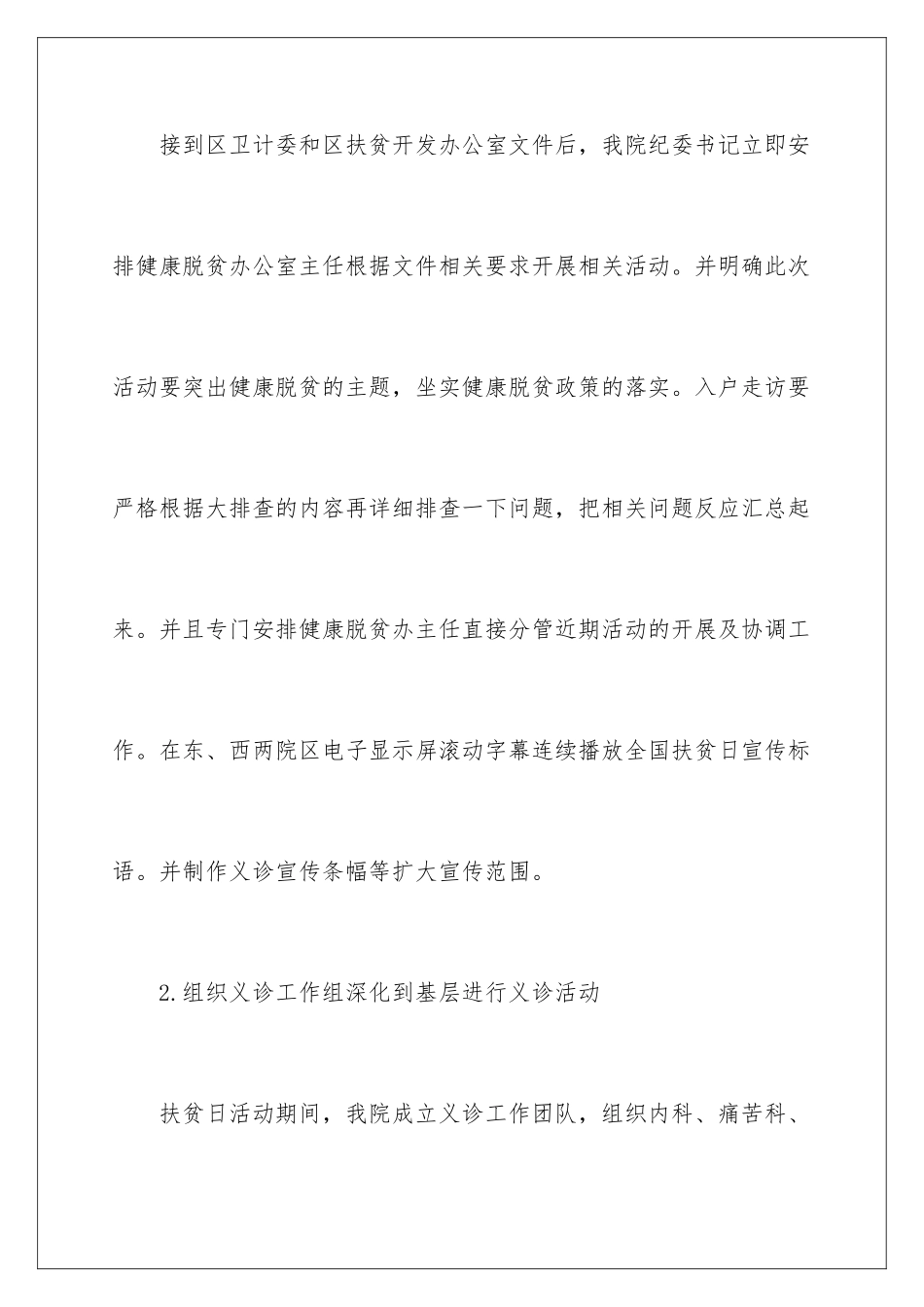 接到区卫计委和区扶贫开发办公室文件后，我院纪委书记立即安排健康脱贫办公室主任根据文件相关要求开展相关活动。并明确此次活动要突出健康脱贫的主题，坐实健康脱贫政策的落实。入户走访要严格根据大排查的内容再详细排查一下问题，把相关问题反应汇总起来。并且专门安排健康脱贫办主任直接分管近期活动的开展及协调工作。在东、西两院区电子显示屏滚动字幕连续播放全国扶贫日宣传标语。并制作义诊宣传条幅等扩大宣传范围。

2.组织义诊工作组深化到基层进行义诊活动

扶贫日活动期间，我院成立义诊工作团队，组织内科、痛苦科、